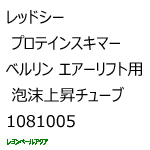 レッドシー
プロテインスキマー
ベルリン エアーリフト用
泡沫上昇チューブ
1081005

レヨンベールアクア